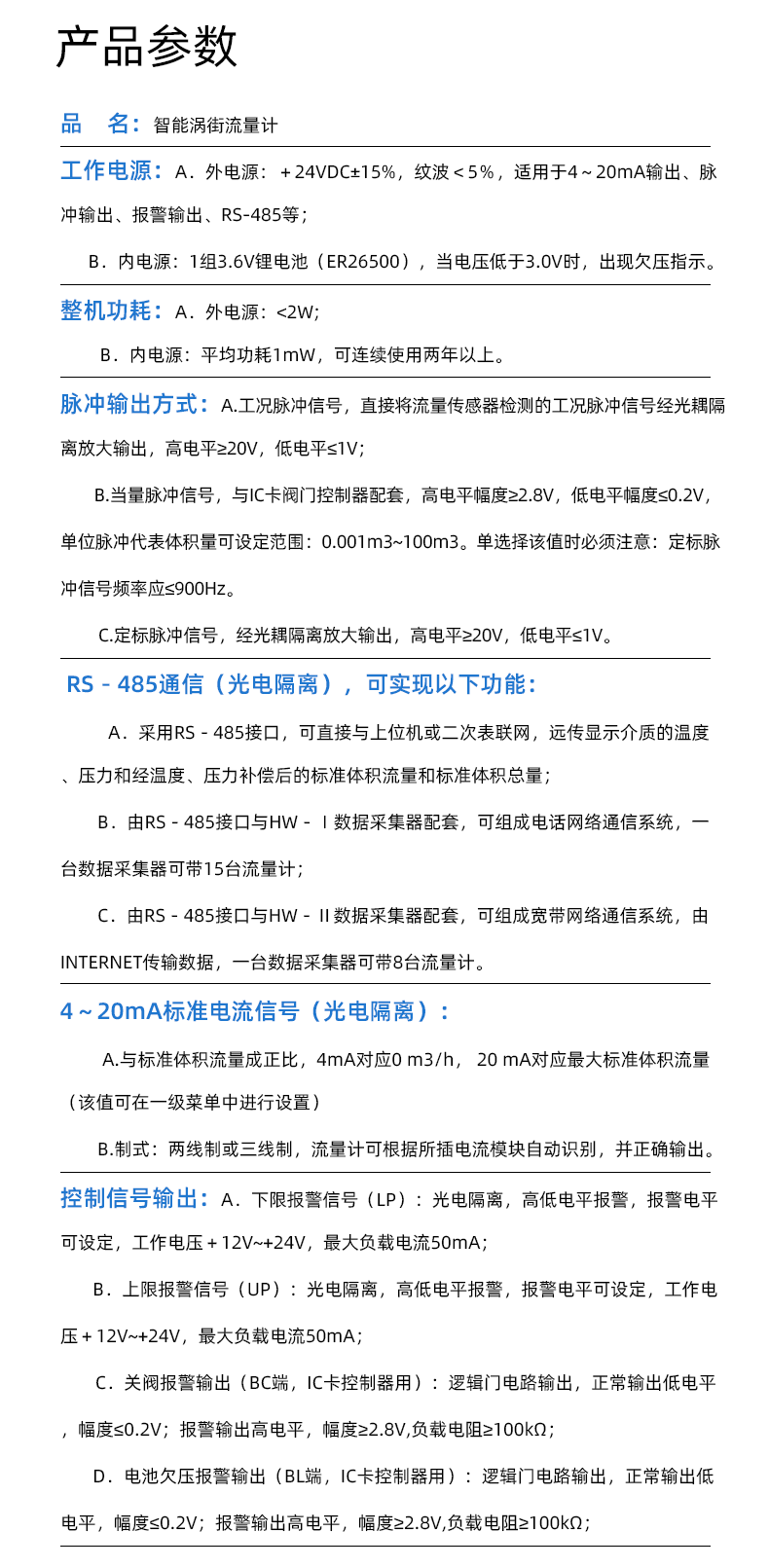 产品参数

品 名：智能涡街流量计

工作电源：A．外电源：＋24VDC±15%，纹波＜5%，适用于4～20mA输出、脉冲输出、报警输出、RS-485等；

B．内电源：1组3.6V锂电池（ER26500），当电压低于3.0V时，出现欠压指示。

整机功耗：A．外电源：<2W;

B．内电源：平均功耗1mW，可连续使用两年以上。

脉冲输出方式：A.工况脉冲信号，直接将流量传感器检测的工况脉冲信号经光耦隔离放大输出，高电平≥20V，低电平≤1V；

B.当量脉冲信号，与IC卡阀门控制器配套，高电平幅度≥2.8V，低电平幅度≤0.2V，单位脉冲代表体积量可设定范围：0.001m3~100m3。单选择该值时必须注意：定标脉冲信号频率应≤900Hz。

C.定标脉冲信号，经光耦隔离放大输出，高电平≥20V，低电平≤1V。

RS－485通信（光电隔离），可实现以下功能：

A．采用RS－485接口，可直接与上位机或二次表联网，远传显示介质的温度、压力和经温度、压力补偿后的标准体积流量和标准体积总量；

B．由RS－485接口与HW－Ⅰ数据采集器配套，可组成电话网络通信系统，一台数据采集器可带15台流量计；

C．由RS－485接口与HW－Ⅱ数据采集器配套，可组成宽带网络通信系统，由INTERNET传输数据，一台数据采集器可带8台流量计。

4～20mA标准电流信号（光电隔离）：

A.与标准体积流量成正比，4mA对应0 m3/h， 20 mA对应最大标准体积流量（该值可在一级菜单中进行设置）

B.制式：两线制或三线制，流量计可根据所插电流模块自动识别，并正确输出。

控制信号输出：A．下限报警信号（LP）：光电隔离，高低电平报警，报警电平可设定，工作电压＋12V~+24V，最大负载电流50mA；

B．上限报警信号（UP）：光电隔离，高低电平报警，报警电平可设定，工作电压＋12V~+24V，最大负载电流50mA；

C．关阀报警输出（BC端，IC卡控制器用）：逻辑门电路输出，正常输出低电平，幅度≤0.2V；报警输出高电平，幅度≥2.8V,负载电阻≥100kΩ；

D．电池欠压报警输出（BL端，IC卡控制器用）：逻辑门电路输出，正常输出低电平，幅度≤0.2V；报警输出高电平，幅度≥2.8V,负载电阻≥100kΩ；